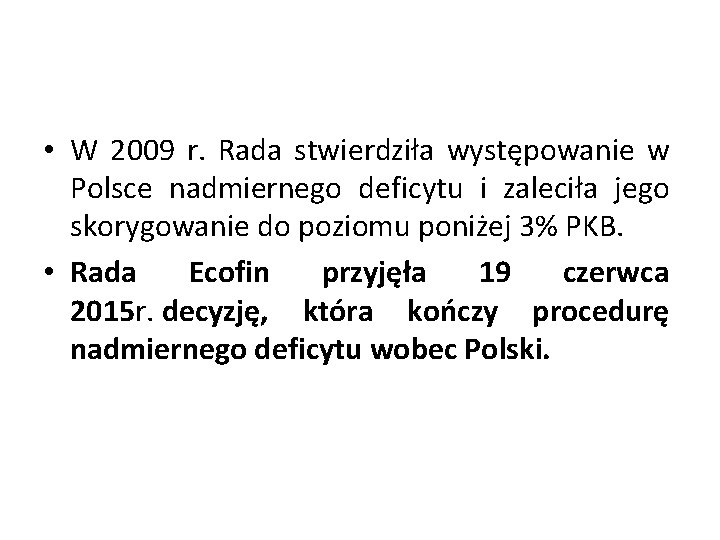 • W 2009 r. Rada stwierdziła występowanie w Polsce nadmiernego deficytu i zaleciła jego skorygowanie do poziomu poniżej 3% PKB.

• Rada Ecofin przyjęła 19 czerwca 2015r. decyzję, która kończy procedurę nadmiernego deficytu wobec Polski.